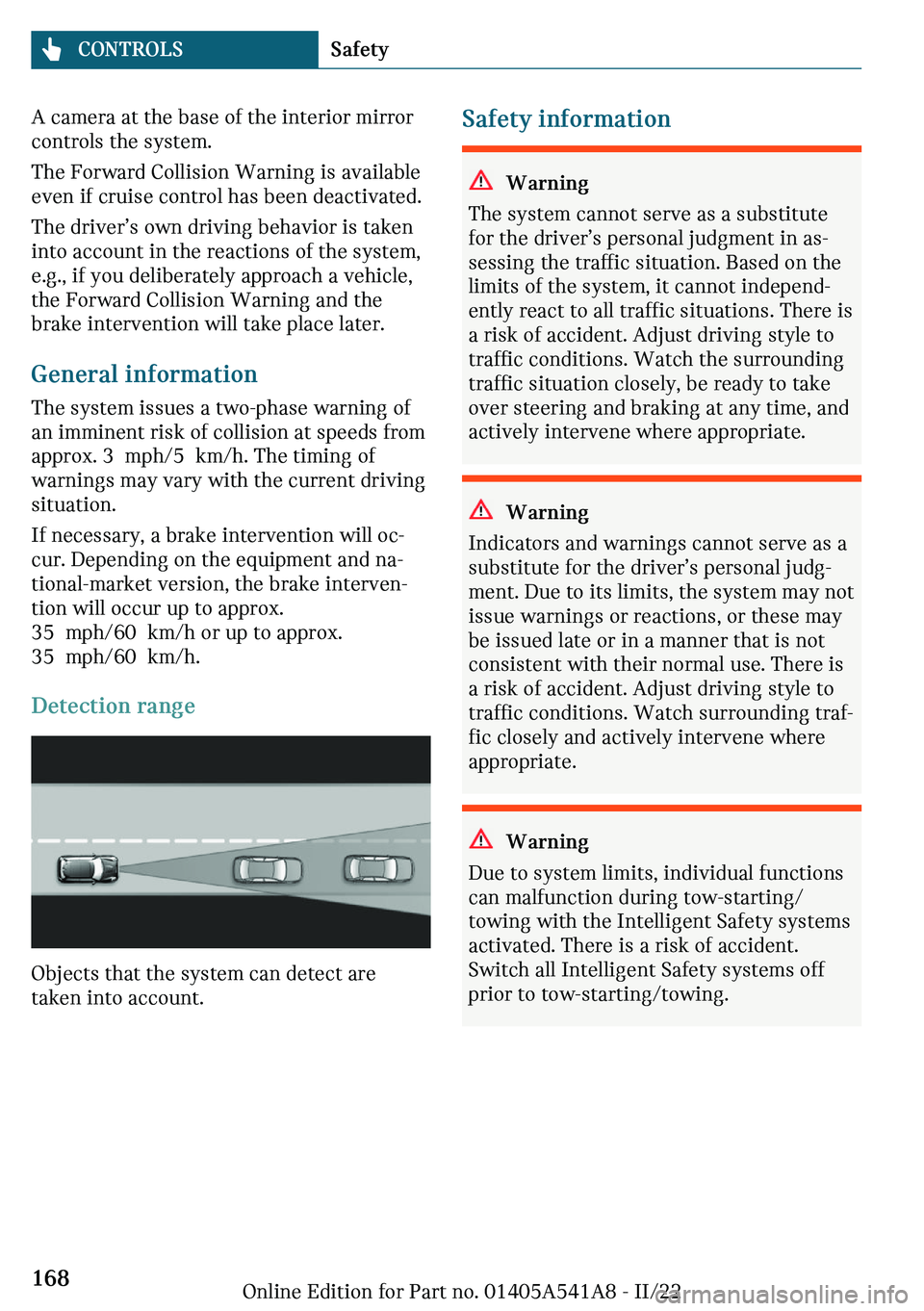 CONTROLS Safety

A camera at the base of the interior mirror controls the system.

The Forward Collision Warning is available even if cruise control has been deactivated.

The driver's own driving behavior is taken into account in the reactions of the system, e.g., if you deliberately approach a vehicle, the Forward Collision Warning and the brake intervention will take place later.

General information

The system issues a two-phase warning of an imminent risk of collision at speeds from approx. 3 mph/5 km/h. The timing of warnings may vary with the current driving situation.

If necessary, a brake intervention will occur. Depending on the equipment and national-market version, the brake intervention will occur up to approx. 35 mph/60 km/h or up to approx. 35 mph/60 km/h.

Detection range

Objects that the system can detect are taken into account.

Safety information

Warning

The system cannot serve as a substitute for the driver's personal judgment in assessing the traffic situation. Based on the limits of the system, it cannot independently react to all traffic situations. There is a risk of accident. Adjust driving style to traffic conditions. Watch the surrounding traffic situation closely, be ready to take over steering and braking at any time, and actively intervene where appropriate.

Warning

Indicators and warnings cannot serve as a substitute for the driver's personal judgment. Due to its limits, the system may not issue warnings or reactions, or these may be issued late or in a manner that is not consistent with their normal use. There is a risk of accident. Adjust driving style to traffic conditions. Watch surrounding traffic closely and actively intervene where appropriate.

Warning

Due to system limits, individual functions can malfunction during tow-starting/towing with the Intelligent Safety systems activated. There is a risk of accident. Switch all Intelligent Safety systems off prior to tow-starting/towing.

168

Online Edition for Part no. 01405A541A8 - II/22

carmanualsonline.info